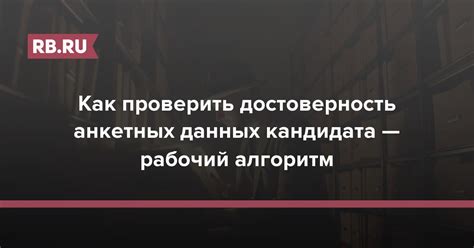 RB.RU

Как проверить достоверность анкетных данных кандидата — рабочий алгоритм